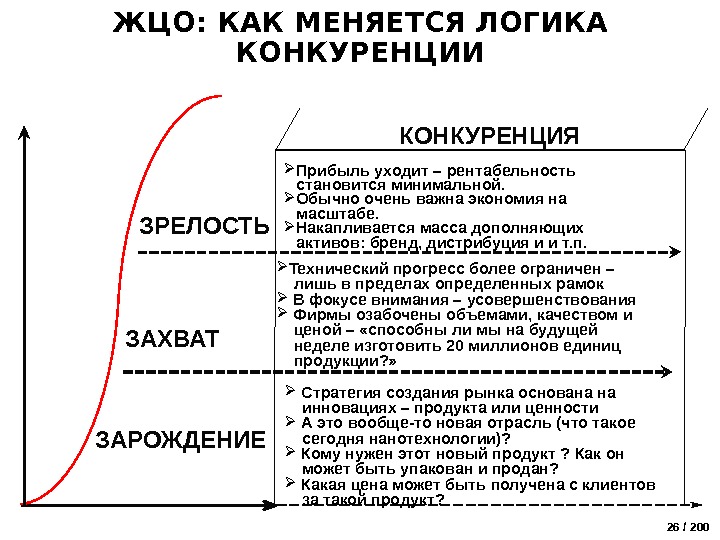 ЖЦО: КАК МЕНЯЕТСЯ ЛОГИКА КОНКУРЕНЦИИ

КОНКУРЕНЦИЯ

ЗРЕЛОСТЬ

➢Прибыль уходит – рентабельность становится минимальной.
➢Обычно очень важна экономия на масштабе.
➢Накапливается масса дополняющих активов: бренд, дистрибуция и и т.п.

ЗАХВАТ

➢Технический прогресс более ограничен – лишь в пределах определенных рамок
➢ В фокусе внимания – усовершенствования
➢ Фирмы озабочены объемами, качеством и ценой – «способны ли мы на будущей неделе изготовить 20 миллионов единиц продукции?»

ЗАРОЖДЕНИЕ

➢ Стратегия создания рынка основана на инновациях – продукта или ценности
➢ А это вообще-то новая отрасль (что такое сегодня нанотехнологии)?
➢ Кому нужен этот новый продукт ? Как он может быть упакован и продан?
➢ Какая цена может быть получена с клиентов за такой продукт?

26 / 200